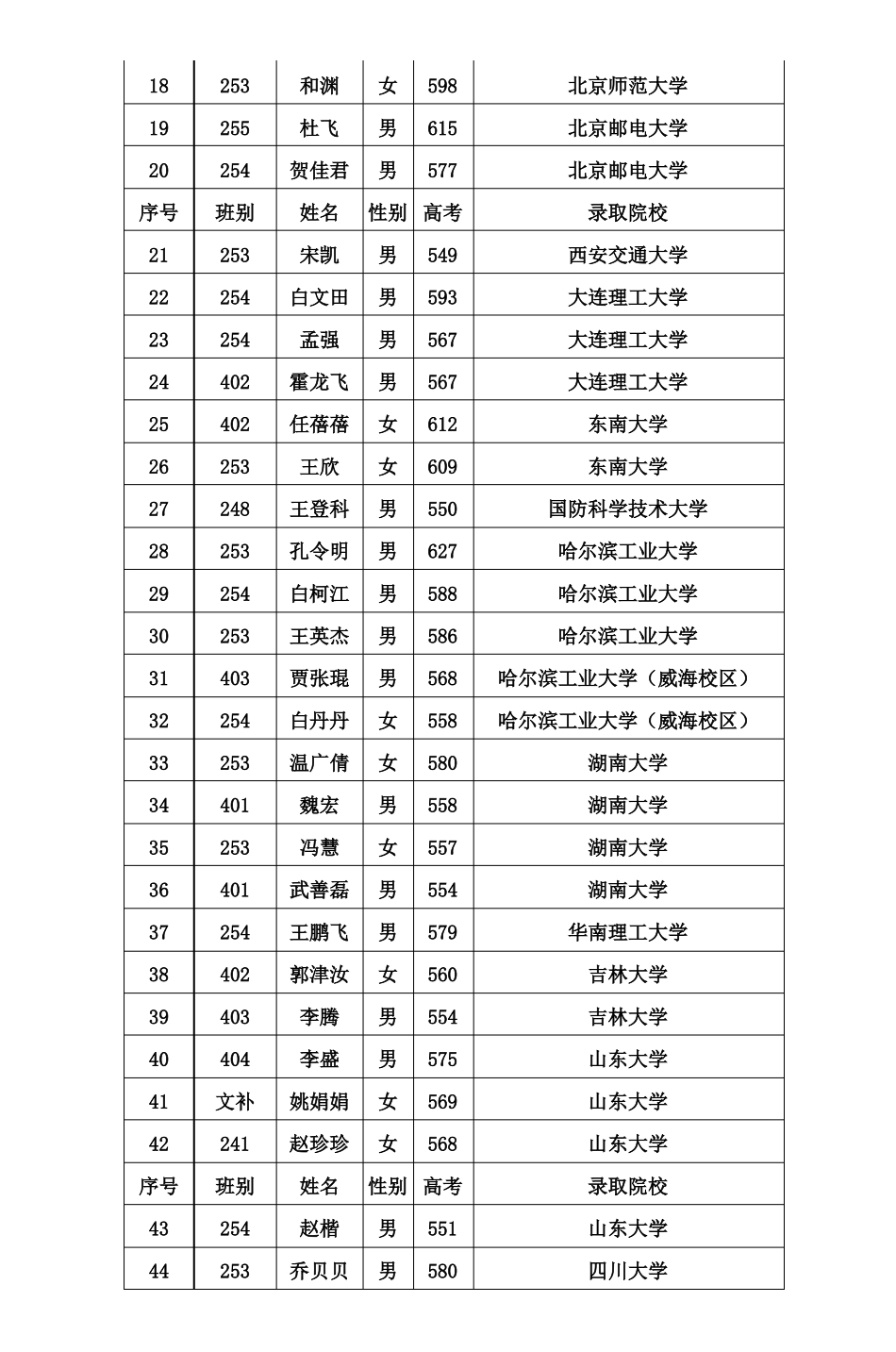 | 18 | 253 | 和渊 | 女 | 598 | 北京师范大学 |
|---|---|---|---|---|---|
| 19 | 255 | 杜飞 | 男 | 615 | 北京邮电大学 |
| 20 | 254 | 贺佳君 | 男 | 577 | 北京邮电大学 |
| 序号 | 班别 | 姓名 | 性别 | 高考 | 录取院校 |
| 21 | 253 | 宋凯 | 男 | 549 | 西安交通大学 |
| 22 | 254 | 白文田 | 男 | 593 | 大连理工大学 |
| 23 | 254 | 孟强 | 男 | 567 | 大连理工大学 |
| 24 | 402 | 霍龙飞 | 男 | 567 | 大连理工大学 |
| 25 | 402 | 任蓓蓓 | 女 | 612 | 东南大学 |
| 26 | 253 | 王欣 | 女 | 609 | 东南大学 |
| 27 | 248 | 王登科 | 男 | 550 | 国防科学技术大学 |
| 28 | 253 | 孔令明 | 男 | 627 | 哈尔滨工业大学 |
| 29 | 254 | 白柯江 | 男 | 588 | 哈尔滨工业大学 |
| 30 | 253 | 王英杰 | 男 | 586 | 哈尔滨工业大学 |
| 31 | 403 | 贾张琨 | 男 | 568 | 哈尔滨工业大学（威海校区） |
| 32 | 254 | 白丹丹 | 女 | 558 | 哈尔滨工业大学（威海校区） |
| 33 | 253 | 温广倩 | 女 | 580 | 湖南大学 |
| 34 | 401 | 魏宏 | 男 | 558 | 湖南大学 |
| 35 | 253 | 冯慧 | 女 | 557 | 湖南大学 |
| 36 | 401 | 武善磊 | 男 | 554 | 湖南大学 |
| 37 | 254 | 王鹏飞 | 男 | 579 | 华南理工大学 |
| 38 | 402 | 郭津汝 | 女 | 560 | 吉林大学 |
| 39 | 403 | 李腾 | 男 | 554 | 吉林大学 |
| 40 | 404 | 李盛 | 男 | 575 | 山东大学 |
| 41 | 文补 | 姚娟娟 | 女 | 569 | 山东大学 |
| 42 | 241 | 赵珍珍 | 女 | 568 | 山东大学 |
| 序号 | 班别 | 姓名 | 性别 | 高考 | 录取院校 |
| 43 | 254 | 赵楷 | 男 | 551 | 山东大学 |
| 44 | 253 | 乔贝贝 | 男 | 580 | 四川大学 |